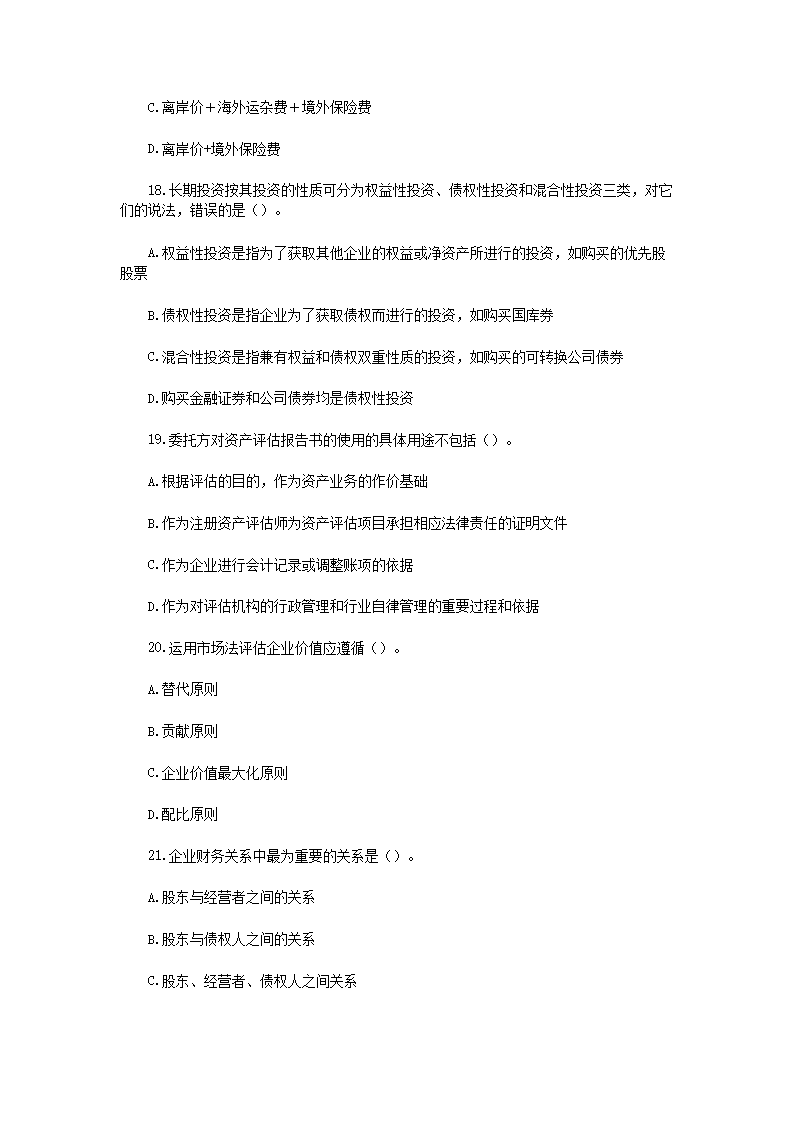 C.离岸价＋海外运杂费＋境外保险费

D.离岸价+境外保险费

18.长期投资按其投资的性质可分为权益性投资、债权性投资和混合性投资三类，对它们的说法，错误的是（）。

A.权益性投资是指为了获取其他企业的权益或净资产所进行的投资，如购买的优先股股票

B.债权性投资是指企业为了获取债权而进行的投资，如购买国库券

C.混合性投资是指兼有权益和债权双重性质的投资，如购买的可转换公司债券

D.购买金融证券和公司债券均是债权性投资

19.委托方对资产评估报告书的使用的具体用途不包括（）。

A.根据评估的目的，作为资产业务的作价基础

B.作为注册资产评估师为资产评估项目承担相应法律责任的证明文件

C.作为企业进行会计记录或调整账项的依据

D.作为对评估机构的行政管理和行业自律管理的重要过程和依据

20.运用市场法评估企业价值应遵循（）。

A.替代原则

B.贡献原则

C.企业价值最大化原则

D.配比原则

21.企业财务关系中最为重要的关系是（）。

A.股东与经营者之间的关系

B.股东与债权人之间的关系

C.股东、经营者、债权人之间关系